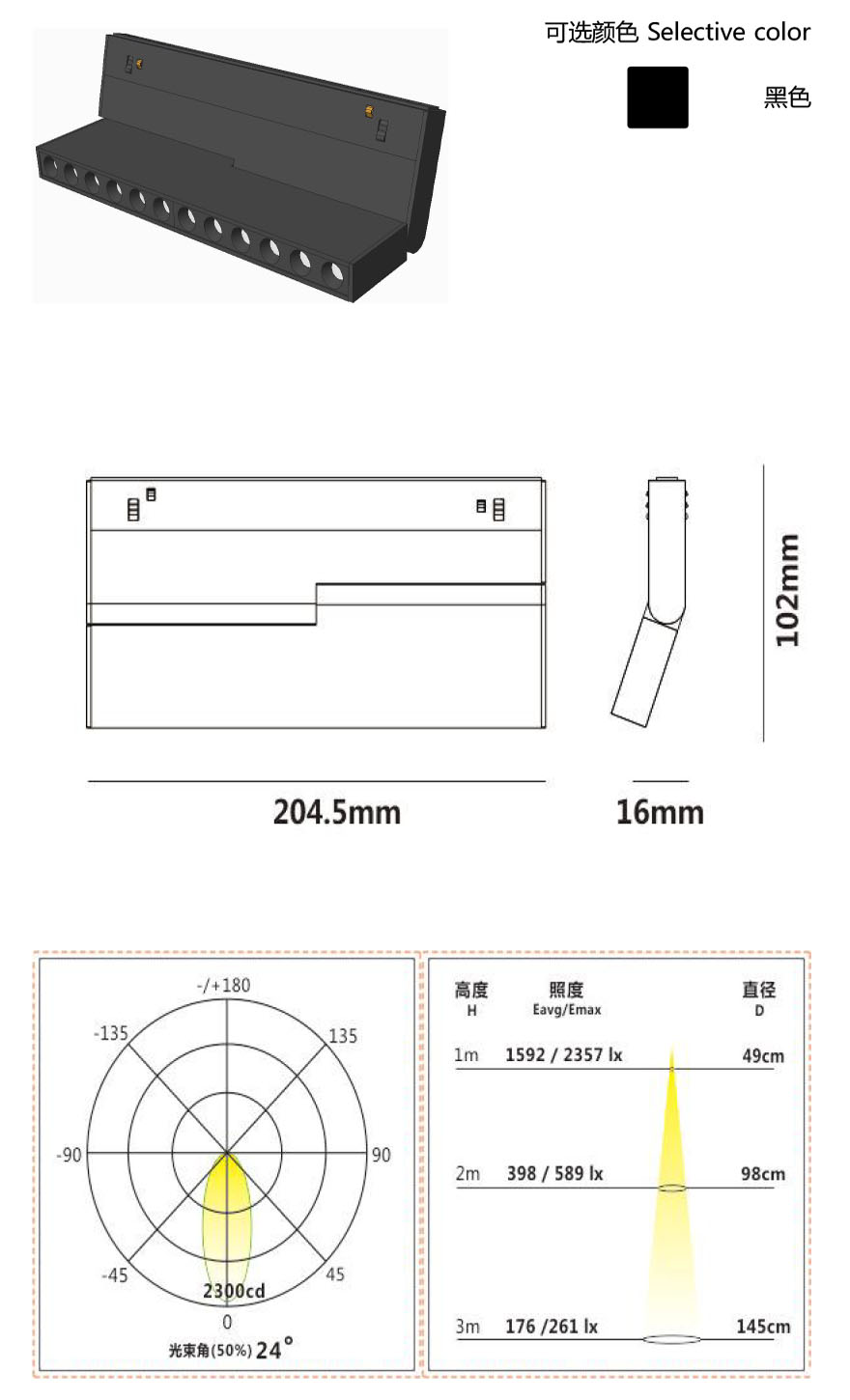 可选颜色 Selective color

黑色

102mm

204.5mm

16mm

-/+180

-135

135

-90

90

-45

45

2300cd

0

光束角(50%) 24°

| 高度 H | 照度 Eavg/Emax | 直径 D |
|---|---|---|
| 1m | 1592 / 2357 lx | 49cm |
| 2m | 398 / 589 lx | 98cm |
| 3m | 176 /261 lx | 145cm |